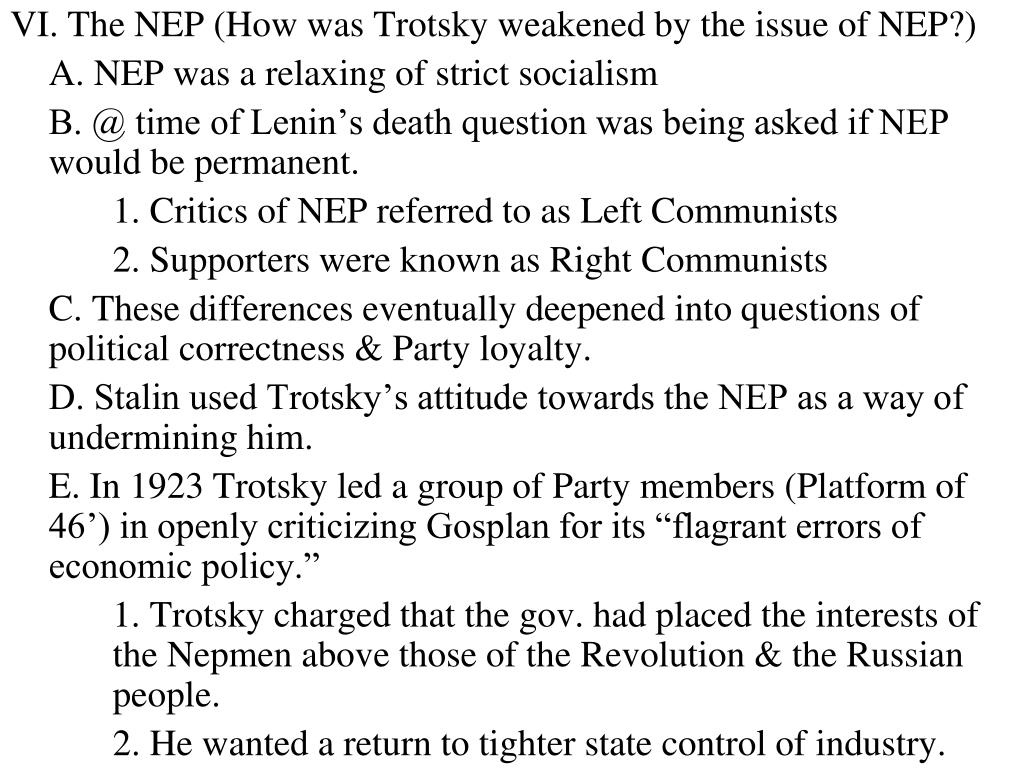 VI. The NEP (How was Trotsky weakened by the issue of NEP?)

A. NEP was a relaxing of strict socialism

B. @ time of Lenin’s death question was being asked if NEP would be permanent.

1. Critics of NEP referred to as Left Communists

2. Supporters were known as Right Communists

C. These differences eventually deepened into questions of political correctness & Party loyalty.

D. Stalin used Trotsky’s attitude towards the NEP as a way of undermining him.

E. In 1923 Trotsky led a group of Party members (Platform of 46’) in openly criticizing Gosplan for its “flagrant errors of economic policy.”

1. Trotsky charged that the gov. had placed the interests of the Nepmen above those of the Revolution & the Russian people.

2. He wanted a return to tighter state control of industry.